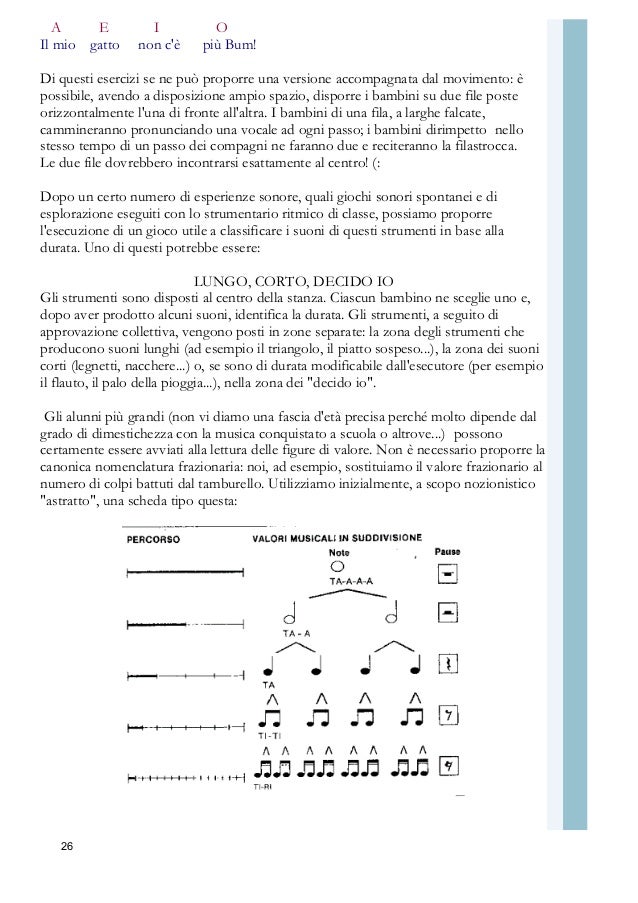 A E I O
Il mio gatto non c'è più Bum!

Di questi esercizi se ne può proporre una versione accompagnata dal movimento: è possibile, avendo a disposizione ampio spazio, disporre i bambini su due file poste orizzontalmente l'una di fronte all'altra. I bambini di una fila, a larghe falcate, cammineranno pronunciando una vocale ad ogni passo; i bambini dirimpetto nello stesso tempo di un passo dei compagni ne faranno due e reciteranno la filastrocca. Le due file dovrebbero incontrarsi esattamente al centro! (:

Dopo un certo numero di esperienze sonore, quali giochi sonori spontanei e di esplorazione eseguiti con lo strumentario ritmico di classe, possiamo proporre l'esecuzione di un gioco utile a classificare i suoni di questi strumenti in base alla durata. Uno di questi potrebbe essere:

LUNGO, CORTO, DECIDO IO
Gli strumenti sono disposti al centro della stanza. Ciascun bambino ne sceglie uno e, dopo aver prodotto alcuni suoni, identifica la durata. Gli strumenti, a seguito di approvazione collettiva, vengono posti in zone separate: la zona degli strumenti che producono suoni lunghi (ad esempio il triangolo, il piatto sospeso...), la zona dei suoni corti (legnetti, nacchere...) o, se sono di durata modificabile dall'esecutore (per esempio il flauto, il palo della pioggia...), nella zona dei "decido io".

Gli alunni più grandi (non vi diamo una fascia d'età precisa perché molto dipende dal grado di dimestichezza con la musica conquistato a scuola o altrove...) possono certamente essere avviati alla lettura delle figure di valore. Non è necessario proporre la canonica nomenclatura frazionaria: noi, ad esempio, sostituiamo il valore frazionario al numero di colpi battuti dal tamburello. Utilizziamo inizialmente, a scopo nozionistico "astratto", una scheda tipo questa:

PERCORSO
VALORI MUSICALI IN SUDDIVISIONE
Note
Pause
TA-A-A-A
TA - A
TA
TI-TI
TI-RI

26